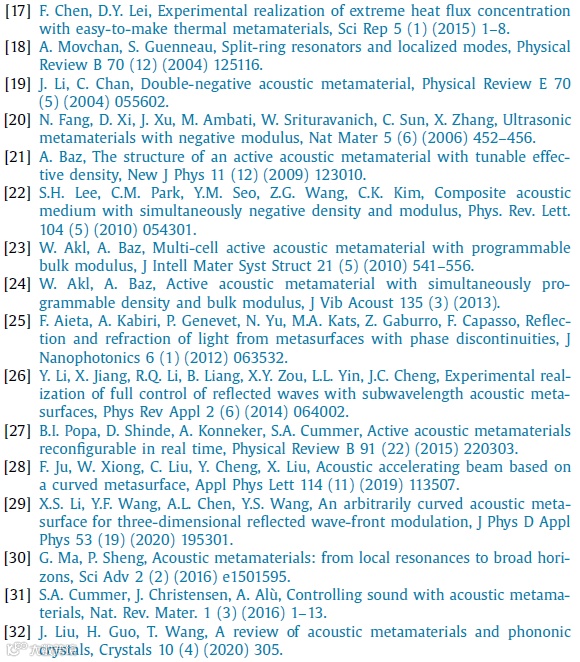 [17] F. Chen, D.Y. Lei, Experimental realization of extreme heat flux concentration with easy-to-make thermal metamaterials, Sci Rep 5 (1) (2015) 1–8.
[18] A. Movchan, S. Guenneau, Split-ring resonators and localized modes, Physical Review B 70 (12) (2004) 125116.
[19] J. Li, C. Chan, Double-negative acoustic metamaterial, Physical Review E 70 (5) (2004) 055602.
[20] N. Fang, D. Xi, J. Xu, M. Ambati, W. Srituravanich, C. Sun, X. Zhang, Ultrasonic metamaterials with negative modulus, Nat Mater 5 (6) (2006) 452–456.
[21] A. Baz, The structure of an active acoustic metamaterial with tunable effective density, New J Phys 11 (12) (2009) 123010.
[22] S.H. Lee, C.M. Park, Y.M. Seo, Z.G. Wang, C.K. Kim, Composite acoustic medium with simultaneously negative density and modulus, Phys. Rev. Lett. 104 (5) (2010) 054301.
[23] W. Akl, A. Baz, Multi-cell active acoustic metamaterial with programmable bulk modulus, J Intell Mater Syst Struct 21 (5) (2010) 541–556.
[24] W. Akl, A. Baz, Active acoustic metamaterial with simultaneously programmable density and bulk modulus, J Vib Acoust 135 (3) (2013).
[25] F. Aieta, A. Kabiri, P. Genevet, N. Yu, M.A. Kats, Z. Gaburro, F. Capasso, Reflection and refraction of light from metasurfaces with phase discontinuities, J Nanophotonics 6 (1) (2012) 063532.
[26] Y. Li, X. Jiang, R.Q. Li, B. Liang, X.Y. Zou, L.L. Yin, J.C. Cheng, Experimental realization of full control of reflected waves with subwavelength acoustic metasurfaces, Phys Rev Appl 2 (6) (2014) 064002.
[27] B.I. Popa, D. Shinde, A. Konneker, S.A. Cummer, Active acoustic metamaterials reconfigurable in real time, Physical Review B 91 (22) (2015) 220303.
[28] F. Ju, W. Xiong, C. Liu, Y. Cheng, X. Liu, Acoustic accelerating beam based on a curved metasurface, Appl Phys Lett 114 (11) (2019) 113507.
[29] X.S. Li, Y.F. Wang, A.L. Chen, Y.S. Wang, An arbitrarily curved acoustic metasurface for three-dimensional reflected wave-front modulation, J Phys D Appl Phys 53 (19) (2020) 195301.
[30] G. Ma, P. Sheng, Acoustic metamaterials: from local resonances to broad horizons, Sci Adv 2 (2) (2016) e1501595.
[31] S.A. Cummer, J. Christensen, A. Alù, Controlling sound with acoustic metamaterials, Nat. Rev. Mater. 1 (3) (2016) 1–13.
[32] J. Liu, H. Guo, T. Wang, A review of acoustic metamaterials and phononic crystals, Crystals 10 (4) (2020) 305.